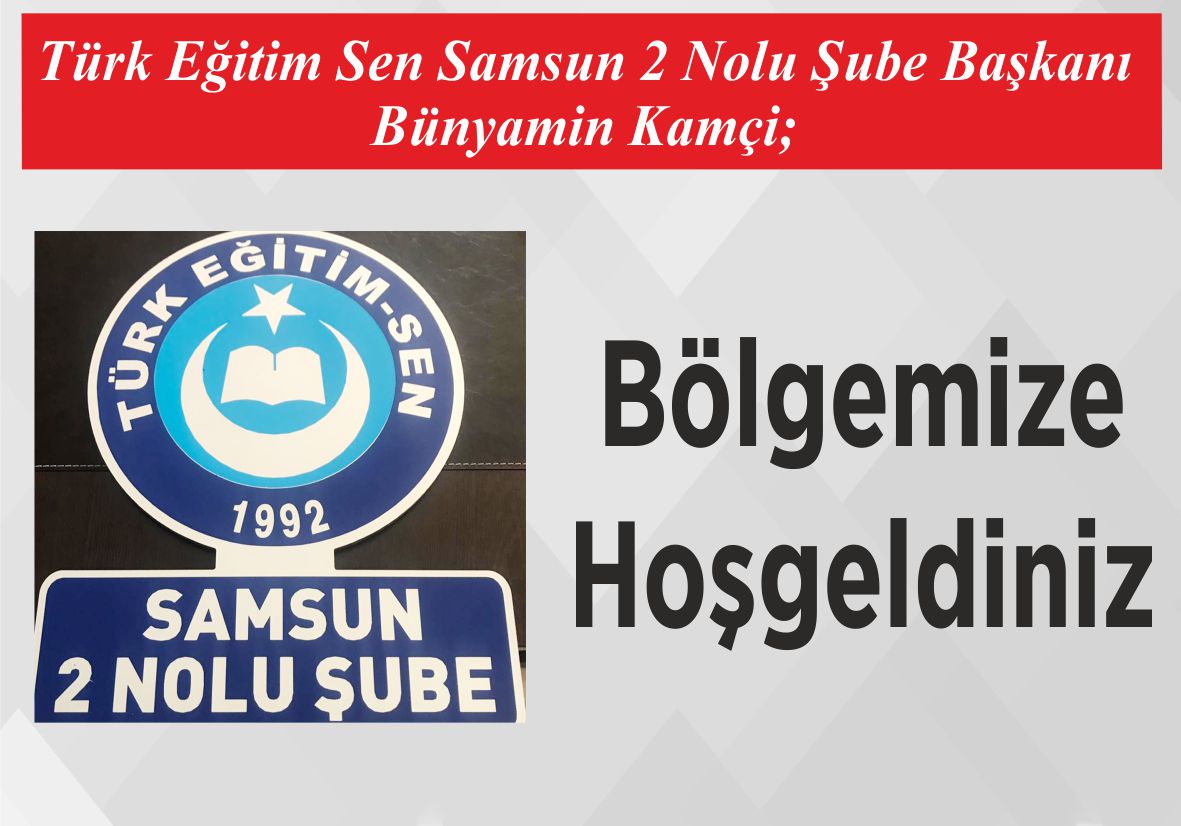 Türk Eğitim Sen Samsun 2 Nolu Şube Başkanı Bünyamin Kamçi;

TÜRK EĞİTİM-SEN
1992
SAMSUN
2 NOLU ŞUBE

Bölgemize Hoşgeldiniz